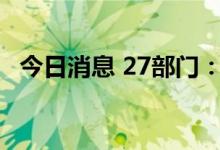 今日消息 27部门：